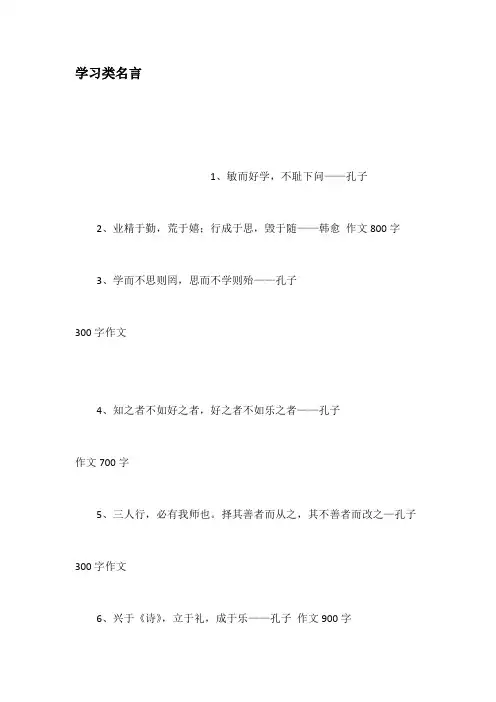 学习类名言

1、敏而好学，不耻下问——孔子

2、业精于勤，荒于嬉；行成于思，毁于随——韩愈 作文 800 字

3、学而不思则罔，思而不学则殆——孔子

300 字作文

4、知之者不如好之者，好之者不如乐之者——孔子

作文 700 字

5、三人行，必有我师也。择其善者而从之，其不善者而改之—孔子

300 字作文

6、兴于《诗》，立于礼，成于乐——孔子 作文 900 字